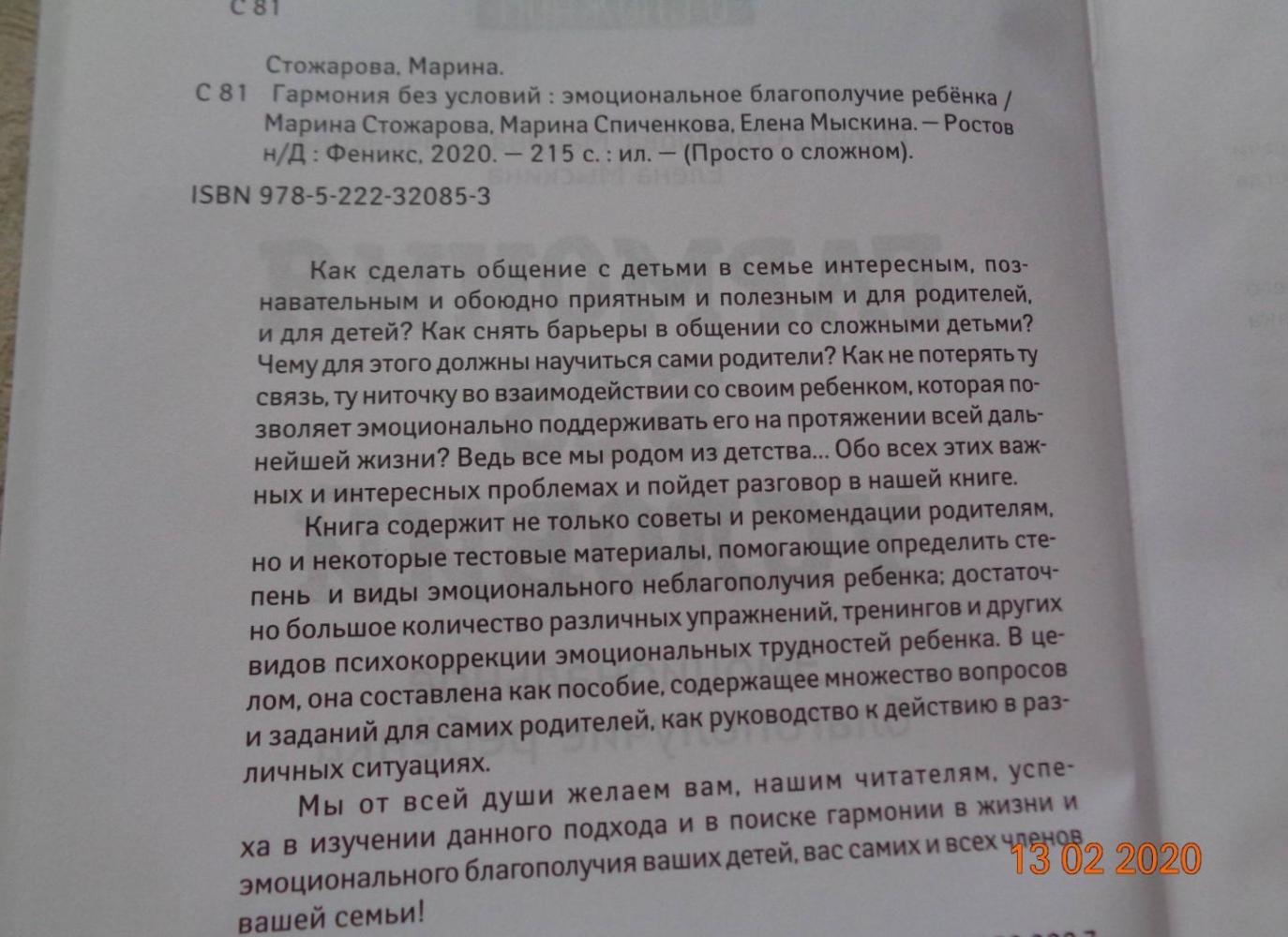 С 81

Стожарова, Марина.

С 81 Гармония без условий : эмоциональное благополучие ребёнка / Марина Стожарова, Марина Спиченкова, Елена Мыскина. — Ростов н/Д : Феникс, 2020. — 215 с. : ил. — (Просто о сложном).

ISBN 978-5-222-32085-3

Как сделать общение с детьми в семье интересным, познавательным и обоюдно приятным и полезным и для родителей, и для детей? Как снять барьеры в общении со сложными детьми? Чему для этого должны научиться сами родители? Как не потерять ту связь, ту ниточку во взаимодействии со своим ребенком, которая позволяет эмоционально поддерживать его на протяжении всей дальнейшей жизни? Ведь все мы родом из детства... Обо всех этих важных и интересных проблемах и пойдет разговор в нашей книге.

Книга содержит не только советы и рекомендации родителям, но и некоторые тестовые материалы, помогающие определить степень и виды эмоционального неблагополучия ребенка; достаточно большое количество различных упражнений, тренингов и других видов психокоррекции эмоциональных трудностей ребенка. В целом, она составлена как пособие, содержащее множество вопросов и заданий для самих родителей, как руководство к действию в различных ситуациях.

Мы от всей души желаем вам, нашим читателям, успеха в изучении данного подхода и в поиске гармонии в жизни и эмоционального благополучия ваших детей, вас самих и всех членов вашей семьи!

13 02 2020